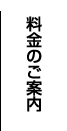 料金のご案内